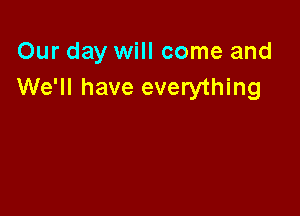 Our day will come and
We'll have everything